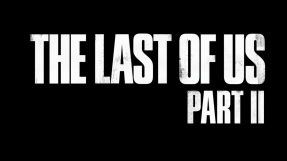 THE LAST OF US
PART II